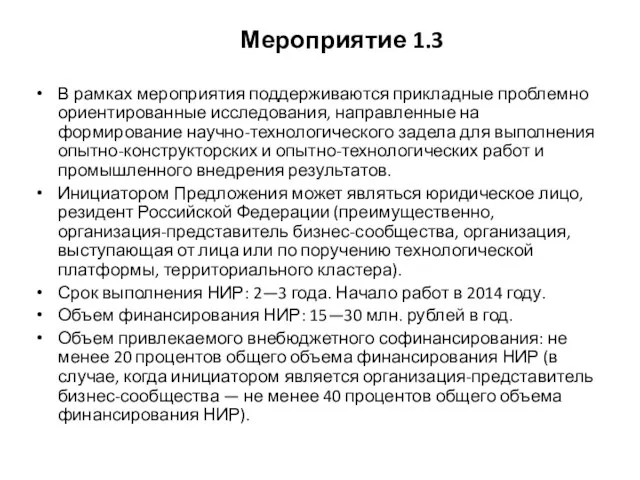 Мероприятие 1.3

• В рамках мероприятия поддерживаются прикладные проблемно ориентированные исследования, направленные на формирование научно-технологического задела для выполнения опытно-конструкторских и опытно-технологических работ и промышленного внедрения результатов.

• Инициатором Предложения может являться юридическое лицо, резидент Российской Федерации (преимущественно, организация-представитель бизнес-сообщества, организация, выступающая от лица или по поручению технологической платформы, территориального кластера).

• Срок выполнения НИР: 2—3 года. Начало работ в 2014 году.

• Объем финансирования НИР: 15—30 млн. рублей в год.

• Объем привлекаемого внебюджетного софинансирования: не менее 20 процентов общего объема финансирования НИР (в случае, когда инициатором является организация-представитель бизнес-сообщества — не менее 40 процентов общего объема финансирования НИР).